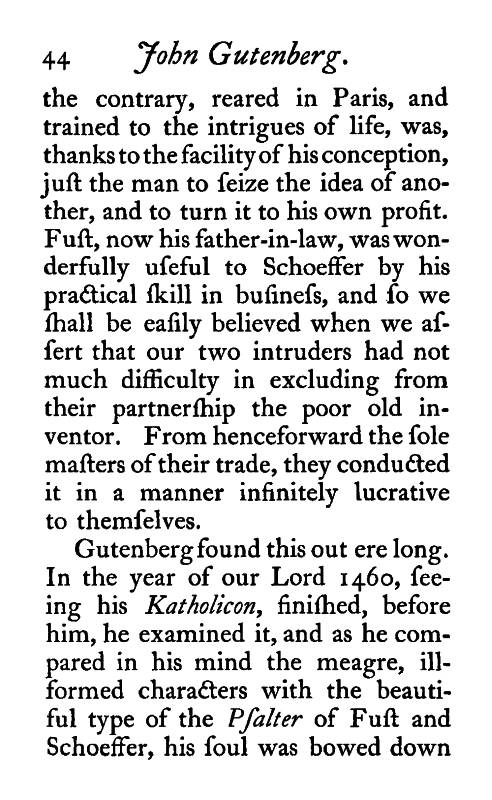 44 John Gutenberg.

the contrary, reared in Paris, and trained to the intrigues of life, was, thanks to the facility of his conception, juſt the man to ſeize the idea of another, and to turn it to his own profit. Fuſt, now his father-in-law, was wonderfully uſeful to Schoeffer by his practical ſkill in buſineſs, and ſo we ſhall be eaſily believed when we aſſert that our two intruders had not much difficulty in excluding from their partnerſhip the poor old inventor. From henceforward the ſole maſters of their trade, they conducted it in a manner infinitely lucrative to themſelves.

Gutenberg found this out ere long. In the year of our Lord 1460, ſeeing his Katholicon, finiſhed, before him, he examined it, and as he compared in his mind the meagre, ill-formed characters with the beautiful type of the Pſalter of Fuſt and Schoeffer, his ſoul was bowed down